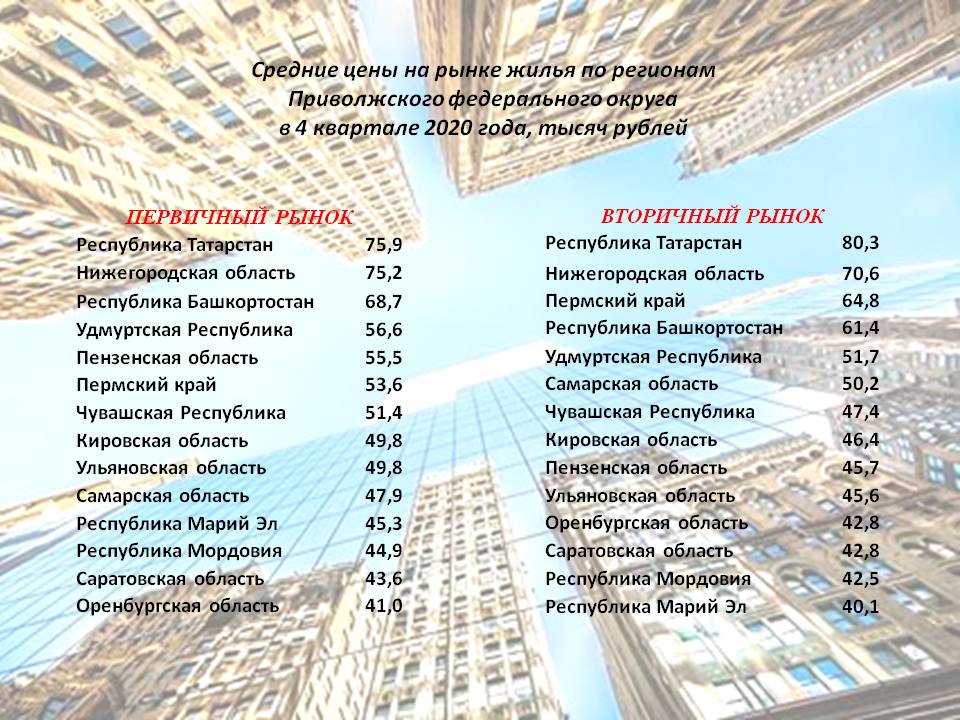 Средние цены на рынке жилья по регионам Приволжского федерального округа в 4 квартале 2020 года, тысяч рублей

ПЕРВИЧНЫЙ РЫНОК

| | |
|---|---|
| Республика Татарстан | 75,9 |
| Нижегородская область | 75,2 |
| Республика Башкортостан | 68,7 |
| Удмуртская Республика | 56,6 |
| Пензенская область | 55,5 |
| Пермский край | 53,6 |
| Чувашская Республика | 51,4 |
| Кировская область | 49,8 |
| Ульяновская область | 49,8 |
| Самарская область | 47,9 |
| Республика Марий Эл | 45,3 |
| Республика Мордовия | 44,9 |
| Саратовская область | 43,6 |
| Оренбургская область | 41,0 |

ВТОРИЧНЫЙ РЫНОК

| | |
|---|---|
| Республика Татарстан | 80,3 |
| Нижегородская область | 70,6 |
| Пермский край | 64,8 |
| Республика Башкортостан | 61,4 |
| Удмуртская Республика | 51,7 |
| Самарская область | 50,2 |
| Чувашская Республика | 47,4 |
| Кировская область | 46,4 |
| Пензенская область | 45,7 |
| Ульяновская область | 45,6 |
| Оренбургская область | 42,8 |
| Саратовская область | 42,8 |
| Республика Мордовия | 42,5 |
| Республика Марий Эл | 40,1 |